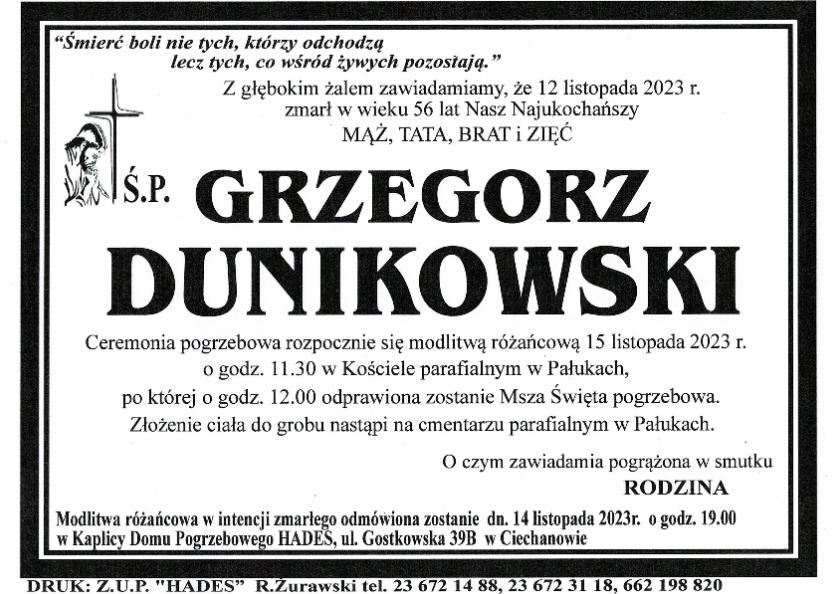 "Śmierć boli nie tych, którzy odchodzą
lecz tych, co wśród żywych pozostają."

Z głębokim żalem zawiadamiamy, że 12 listopada 2023 r.
zmarł w wieku 56 lat Nasz Najukochańszy
MĄŻ, TATA, BRAT i ZIĘĆ

Ś.P. GRZEGORZ
DUNIKOWSKI

Ceremonia pogrzebowa rozpocznie się modlitwą różańcową 15 listopada 2023 r.
o godz. 11.30 w Kościele parafialnym w Pałukach,
po której o godz. 12.00 odprawiona zostanie Msza Święta pogrzebowa.
Złożenie ciała do grobu nastąpi na cmentarzu parafialnym w Pałukach.

O czym zawiadamia pogrążona w smutku
RODZINA

Modlitwa różańcowa w intencji zmarłego odmówiona zostanie dn. 14 listopada 2023r. o godz. 19.00
w Kaplicy Domu Pogrzebowego HADES, ul. Gostkowska 39B w Ciechanowie

DRUK: Z.U.P. "HADES" R.Żurawski tel. 23 672 14 88, 23 672 31 18, 662 198 820